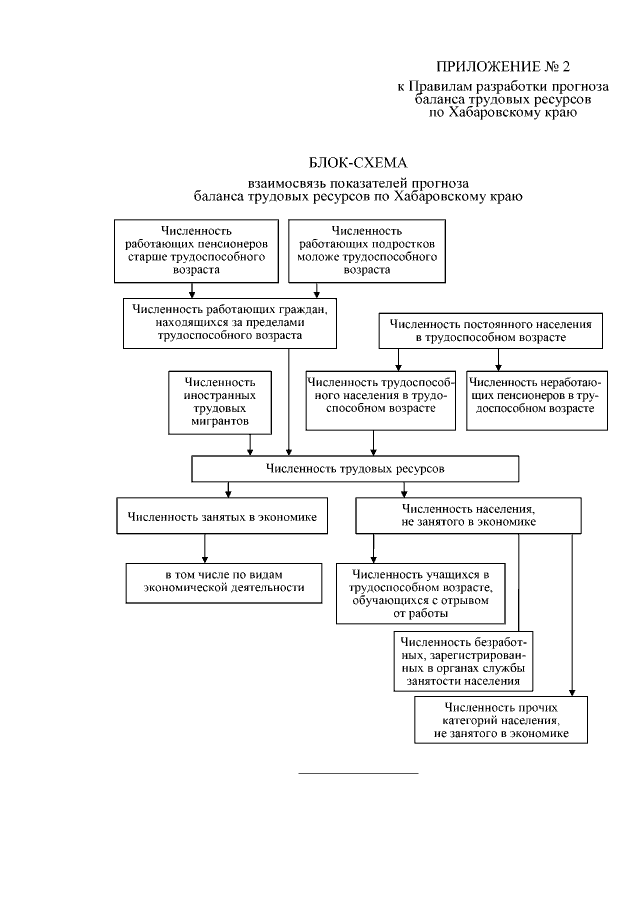 ПРИЛОЖЕНИЕ № 2
к Правилам разработки прогноза баланса трудовых ресурсов по Хабаровскому краю

БЛОК-СХЕМА
взаимосвязь показателей прогноза баланса трудовых ресурсов по Хабаровскому краю

Численность работающих пенсионеров старше трудоспособного возраста

Численность работающих подростков моложе трудоспособного возраста

Численность работающих граждан, находящихся за пределами трудоспособного возраста

Численность постоянного населения в трудоспособном возрасте

Численность иностранных трудовых мигрантов

Численность трудоспособного населения в трудоспособном возрасте

Численность неработающих пенсионеров в трудоспособном возрасте

Численность трудовых ресурсов

Численность занятых в экономике

Численность населения, не занятого в экономике

в том числе по видам экономической деятельности

Численность учащихся в трудоспособном возрасте, обучающихся с отрывом от работы

Численность безработных, зарегистрированных в органах службы занятости населения

Численность прочих категорий населения, не занятого в экономике